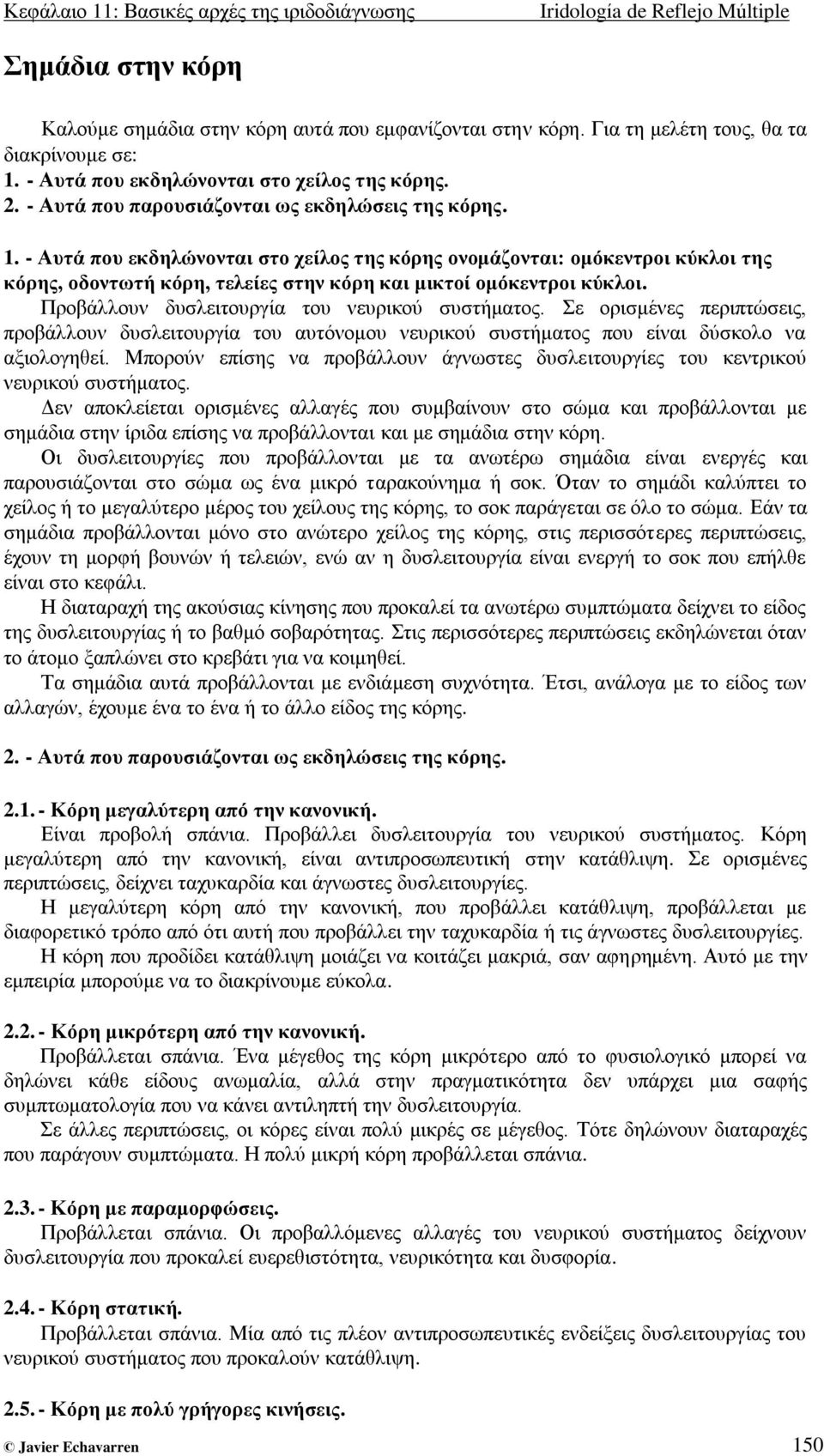 Κεφάλαιο 11: Βασικές αρχές της ιριδοδιάγνωσης Iridología de Reflejo Múltiple

Σημάδια στην κόρη

Καλούμε σημάδια στην κόρη αυτά που εμφανίζονται στην κόρη. Για τη μελέτη τους, θα τα διακρίνουμε σε:
1. - Αυτά που εκδηλώνονται στο χείλος της κόρης.
2. - Αυτά που παρουσιάζονται ως εκδηλώσεις της κόρης.

1. - Αυτά που εκδηλώνονται στο χείλος της κόρης ονομάζονται: ομόκεντροι κύκλοι της κόρης, οδοντωτή κόρη, τελείες στην κόρη και μικτοί ομόκεντροι κύκλοι.
Προβάλλουν δυσλειτουργία του νευρικού συστήματος. Σε ορισμένες περιπτώσεις, προβάλλουν δυσλειτουργία του αυτόνομου νευρικού συστήματος που είναι δύσκολο να αξιολογηθεί. Μπορούν επίσης να προβάλλουν άγνωστες δυσλειτουργίες του κεντρικού νευρικού συστήματος.
Δεν αποκλείεται ορισμένες αλλαγές που συμβαίνουν στο σώμα και προβάλλονται με σημάδια στην ίριδα επίσης να προβάλλονται και με σημάδια στην κόρη.
Οι δυσλειτουργίες που προβάλλονται με τα ανωτέρω σημάδια είναι ενεργές και παρουσιάζονται στο σώμα ως ένα μικρό ταρακούνημα ή σοκ. Όταν το σημάδι καλύπτει το χείλος ή το μεγαλύτερο μέρος του χείλους της κόρης, το σοκ παράγεται σε όλο το σώμα. Εάν τα σημάδια προβάλλονται μόνο στο ανώτερο χείλος της κόρης, στις περισσότερες περιπτώσεις, έχουν τη μορφή βουνών ή τελειών, ενώ αν η δυσλειτουργία είναι ενεργή το σοκ που επήλθε είναι στο κεφάλι.
Η διαταραχή της ακούσιας κίνησης που προκαλεί τα ανωτέρω συμπτώματα δείχνει το είδος της δυσλειτουργίας ή το βαθμό σοβαρότητας. Στις περισσότερες περιπτώσεις εκδηλώνεται όταν το άτομο ξαπλώνει στο κρεβάτι για να κοιμηθεί.
Τα σημάδια αυτά προβάλλονται με ενδιάμεση συχνότητα. Έτσι, ανάλογα με το είδος των αλλαγών, έχουμε ένα το ένα ή το άλλο είδος της κόρης.

2. - Αυτά που παρουσιάζονται ως εκδηλώσεις της κόρης.

2.1. - Κόρη μεγαλύτερη από την κανονική.
Είναι προβολή σπάνια. Προβάλλει δυσλειτουργία του νευρικού συστήματος. Κόρη μεγαλύτερη από την κανονική, είναι αντιπροσωπευτική στην κατάθλιψη. Σε ορισμένες περιπτώσεις, δείχνει ταχυκαρδία και άγνωστες δυσλειτουργίες.
Η μεγαλύτερη κόρη από την κανονική, που προβάλλει κατάθλιψη, προβάλλεται με διαφορετικό τρόπο από ότι αυτή που προβάλλει την ταχυκαρδία ή τις άγνωστες δυσλειτουργίες.
Η κόρη που προδίδει κατάθλιψη μοιάζει να κοιτάζει μακριά, σαν αφηρημένη. Αυτό με την εμπειρία μπορούμε να το διακρίνουμε εύκολα.

2.2. - Κόρη μικρότερη από την κανονική.
Προβάλλεται σπάνια. Ένα μέγεθος της κόρη μικρότερο από το φυσιολογικό μπορεί να δηλώνει κάθε είδους ανωμαλία, αλλά στην πραγματικότητα δεν υπάρχει μια σαφής συμπτωματολογία που να κάνει αντιληπτή την δυσλειτουργία.
Σε άλλες περιπτώσεις, οι κόρες είναι πολύ μικρές σε μέγεθος. Τότε δηλώνουν διαταραχές που παράγουν συμπτώματα. Η πολύ μικρή κόρη προβάλλεται σπάνια.

2.3. - Κόρη με παραμορφώσεις.
Προβάλλεται σπάνια. Οι προβαλλόμενες αλλαγές του νευρικού συστήματος δείχνουν δυσλειτουργία που προκαλεί ευερεθιστότητα, νευρικότητα και δυσφορία.

2.4. - Κόρη στατική.
Προβάλλεται σπάνια. Μία από τις πλέον αντιπροσωπευτικές ενδείξεις δυσλειτουργίας του νευρικού συστήματος που προκαλούν κατάθλιψη.

2.5. - Κόρη με πολύ γρήγορες κινήσεις.

© Javier Echavarren 150